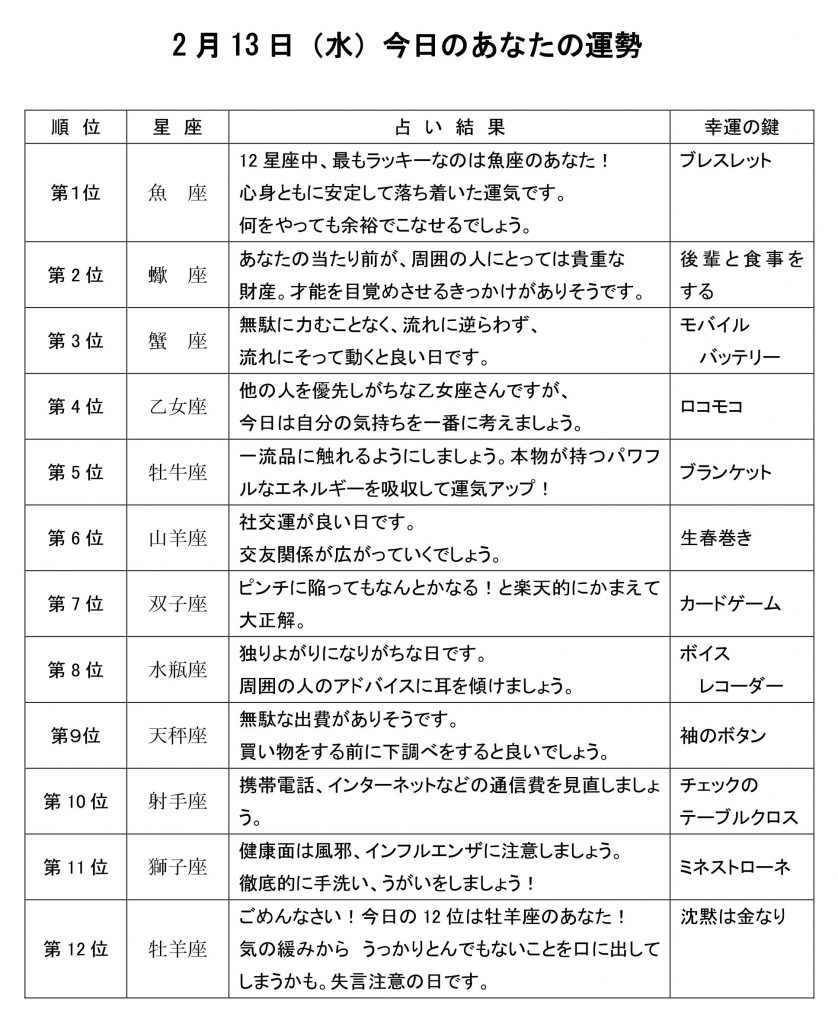 2月13日（水）今日のあなたの運勢

| 順位 | 星座 | 占い結果 | 幸運の鍵 |
|---|---|---|---|
| 第1位 | 魚座 | 12星座中、最もラッキーなのは魚座のあなた！心身ともに安定して落ち着いた運気です。何をやっても余裕でこなせるでしょう。 | ブレスレット |
| 第2位 | 蠍座 | あなたの当たり前が、周囲の人にとっては貴重な財産。才能を目覚めさせるきっかけがありそうです。 | 後輩と食事をする |
| 第3位 | 蟹座 | 無駄に力むことなく、流れに逆らわず、流れにそって動くと良い日です。 | モバイルバッテリー |
| 第4位 | 乙女座 | 他の人を優先しがちな乙女座さんですが、今日は自分の気持ちを一番に考えましょう。 | ロコモコ |
| 第5位 | 牡牛座 | 一流品に触れるようにしましょう。本物が持つパワフルなエネルギーを吸収して運気アップ！ | ブランケット |
| 第6位 | 山羊座 | 社交運が良い日です。交友関係が広がっていくでしょう。 | 生春巻き |
| 第7位 | 双子座 | ピンチに陥ってもなんとかなる！と楽天的にかまえて大正解。 | カードゲーム |
| 第8位 | 水瓶座 | 独りよがりになりがちな日です。周囲の人のアドバイスに耳を傾けましょう。 | ボイスレコーダー |
| 第9位 | 天秤座 | 無駄な出費がありそうです。買い物をする前に下調べをすると良いでしょう。 | 袖のボタン |
| 第10位 | 射手座 | 携帯電話、インターネットなどの通信費を見直しましょう。 | チェックのテーブルクロス |
| 第11位 | 獅子座 | 健康面は風邪、インフルエンザに注意しましょう。徹底的に手洗い、うがいをしましょう！ | ミネストローネ |
| 第12位 | 牡羊座 | ごめんなさい！今日の12位は牡羊座のあなた！気の緩みから うっかりとんでもないことを口に出してしまうかも。失言注意の日です。 | 沈黙は金なり |